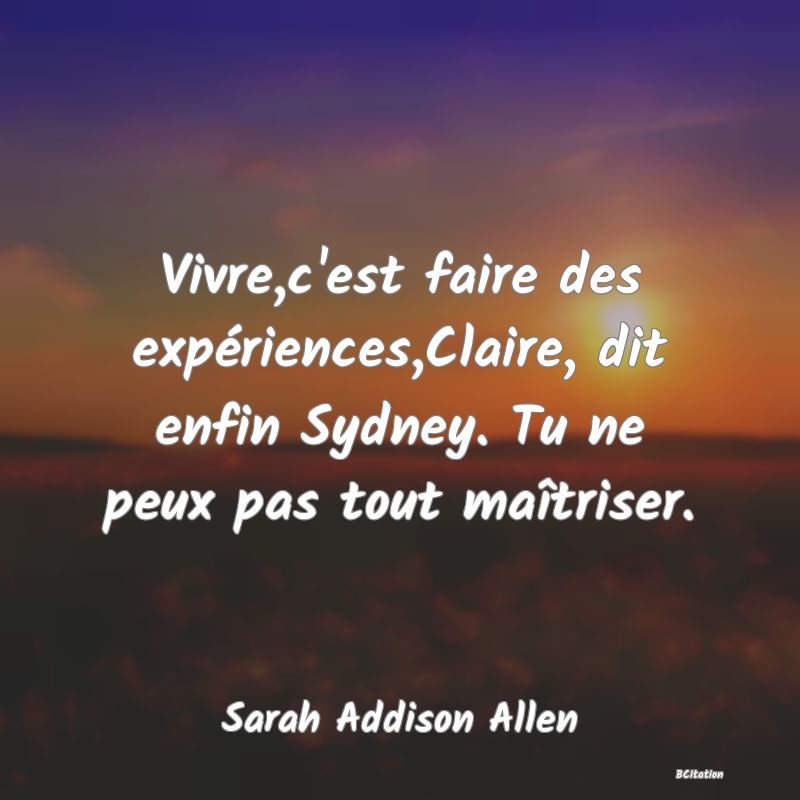 Vivre,c'est faire des expériences,Claire, dit enfin Sydney. Tu ne peux pas tout maîtriser.

Sarah Addison Allen

BCitation